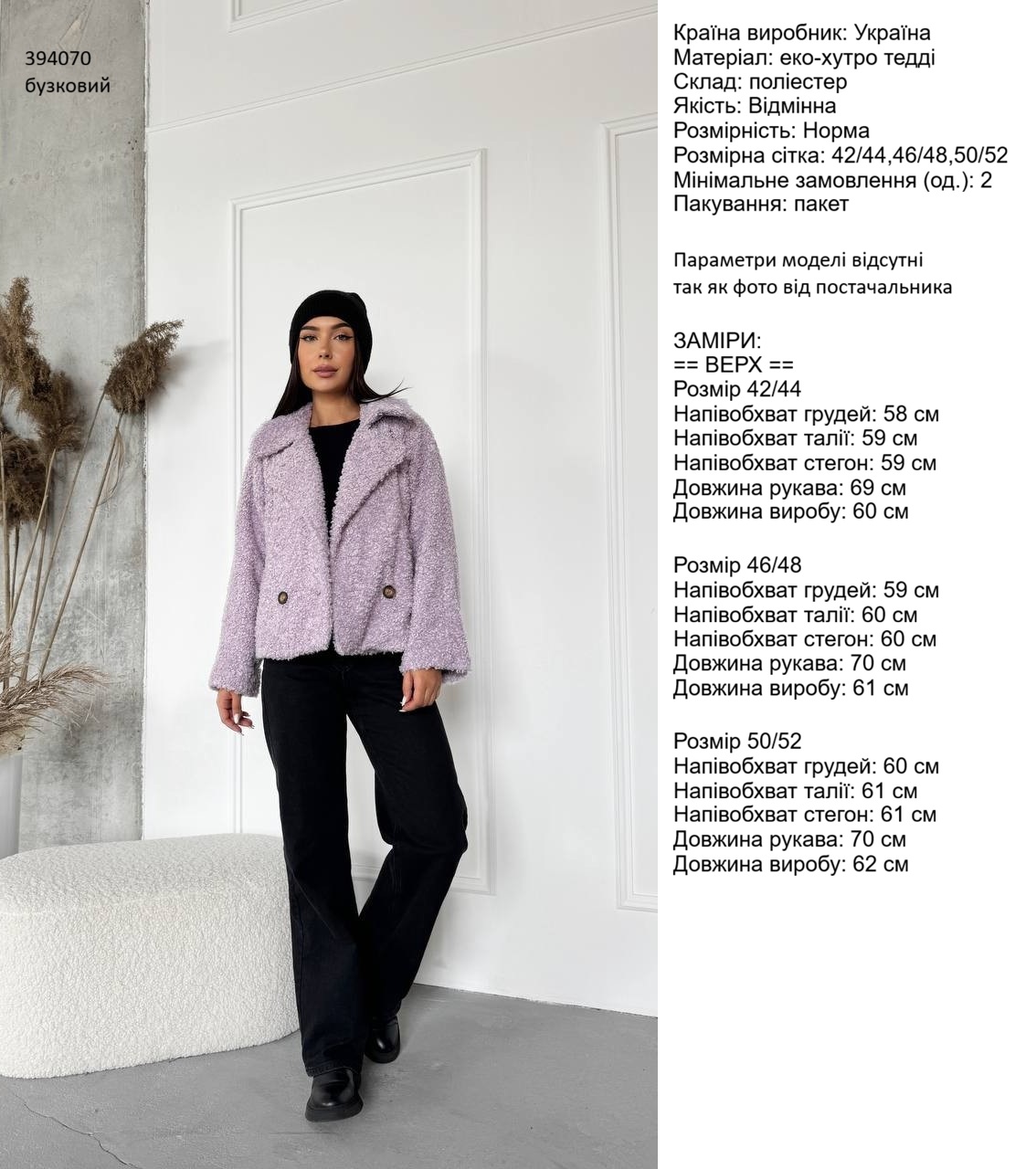 394070
бузковий

Країна виробник: Україна
Матеріал: еко-хутро тедді
Склад: поліестер
Якість: Відмінна
Розмірність: Норма
Розмірна сітка: 42/44,46/48,50/52
Мінімальне замовлення (од.): 2
Пакування: пакет

Параметри моделі відсутні
так як фото від постачальника

ЗАМІРИ:
== ВЕРХ ==
Розмір 42/44
Напівобхват грудей: 58 см
Напівобхват талії: 59 см
Напівобхват стегон: 59 см
Довжина рукава: 69 см
Довжина виробу: 60 см

Розмір 46/48
Напівобхват грудей: 59 см
Напівобхват талії: 60 см
Напівобхват стегон: 60 см
Довжина рукава: 70 см
Довжина виробу: 61 см

Розмір 50/52
Напівобхват грудей: 60 см
Напівобхват талії: 61 см
Напівобхват стегон: 61 см
Довжина рукава: 70 см
Довжина виробу: 62 см